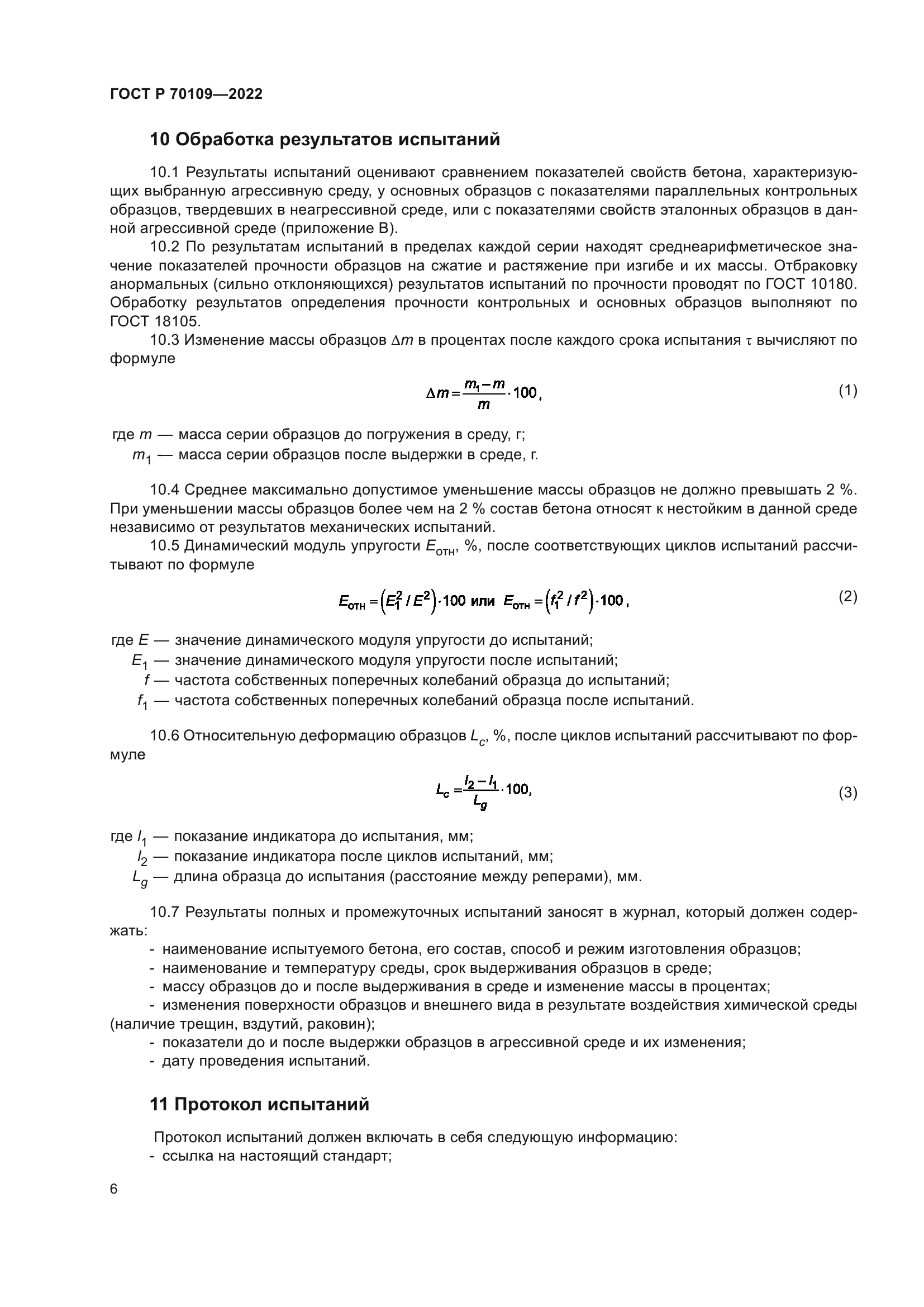 ГОСТ Р 70109—2022

10 Обработка результатов испытаний

10.1 Результаты испытаний оценивают сравнением показателей свойств бетона, характеризующих выбранную агрессивную среду, у основных образцов с показателями параллельных контрольных образцов, твердевших в неагрессивной среде, или с показателями свойств эталонных образцов в данной агрессивной среде (приложение В).

10.2 По результатам испытаний в пределах каждой серии находят среднеарифметическое значение показателей прочности образцов на сжатие и растяжение при изгибе и их массы. Отбраковку анормальных (сильно отклоняющихся) результатов испытаний по прочности проводят по ГОСТ 10180. Обработку результатов определения прочности контрольных и основных образцов выполняют по ГОСТ 18105.

10.3 Изменение массы образцов $\Delta m$ в процентах после каждого срока испытания $\tau$ вычисляют по формуле

$\Delta m = \frac{m_1 - m}{m} \cdot 100,$ (1)

где $m$ — масса серии образцов до погружения в среду, г;
$m_1$ — масса серии образцов после выдержки в среде, г.

10.4 Среднее максимально допустимое уменьшение массы образцов не должно превышать 2 %. При уменьшении массы образцов более чем на 2 % состав бетона относят к нестойким в данной среде независимо от результатов механических испытаний.

10.5 Динамический модуль упругости $E_{отн}$, %, после соответствующих циклов испытаний рассчитывают по формуле

$E_{отн} = \left(E_1^2 / E^2\right) \cdot 100$ или $E_{отн} = \left(f_1^2 / f^2\right) \cdot 100,$ (2)

где $E$ — значение динамического модуля упругости до испытаний;
$E_1$ — значение динамического модуля упругости после испытаний;
$f$ — частота собственных поперечных колебаний образца до испытаний;
$f_1$ — частота собственных поперечных колебаний образца после испытаний.

10.6 Относительную деформацию образцов $L_c$, %, после циклов испытаний рассчитывают по формуле

$L_c = \frac{l_2 - l_1}{L_g} \cdot 100,$ (3)

где $l_1$ — показание индикатора до испытания, мм;
$l_2$ — показание индикатора после циклов испытаний, мм;
$L_g$ — длина образца до испытания (расстояние между реперами), мм.

10.7 Результаты полных и промежуточных испытаний заносят в журнал, который должен содержать:
- наименование испытуемого бетона, его состав, способ и режим изготовления образцов;
- наименование и температуру среды, срок выдерживания образцов в среде;
- массу образцов до и после выдерживания в среде и изменение массы в процентах;
- изменения поверхности образцов и внешнего вида в результате воздействия химической среды (наличие трещин, вздутий, раковин);
- показатели до и после выдержки образцов в агрессивной среде и их изменения;
- дату проведения испытаний.

11 Протокол испытаний

Протокол испытаний должен включать в себя следующую информацию:
- ссылка на настоящий стандарт;

6